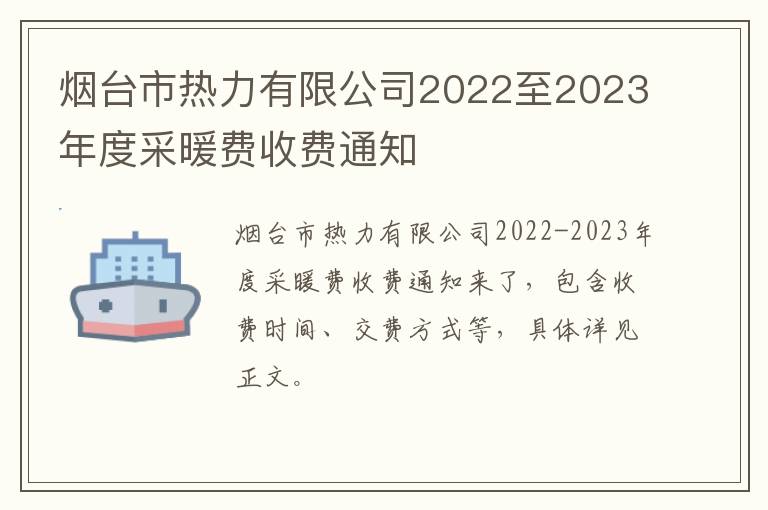 烟台市热力有限公司2022至2023年度采暖费收费通知

烟台市热力有限公司2022-2023年度采暖费收费通知来了，包含收费时间、交费方式等，具体详见正文。